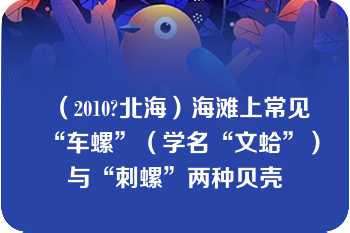 （2010?北海）海滩上常见“车螺”（学名“文蛤”）与“刺螺”两种贝壳